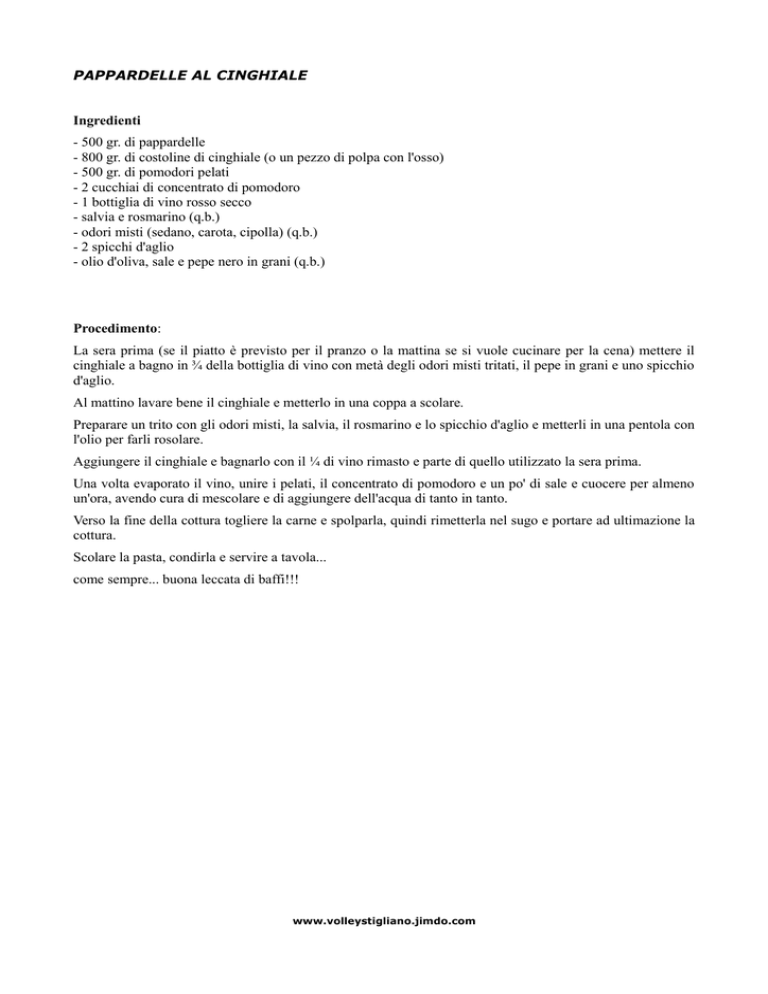 PAPPARDELLE AL CINGHIALE

Ingredienti

- 500 gr. di pappardelle
- 800 gr. di costoline di cinghiale (o un pezzo di polpa con l'osso)
- 500 gr. di pomodori pelati
- 2 cucchiai di concentrato di pomodoro
- 1 bottiglia di vino rosso secco
- salvia e rosmarino (q.b.)
- odori misti (sedano, carota, cipolla) (q.b.)
- 2 spicchi d'aglio
- olio d'oliva, sale e pepe nero in grani (q.b.)

Procedimento:

La sera prima (se il piatto è previsto per il pranzo o la mattina se si vuole cucinare per la cena) mettere il cinghiale a bagno in ¾ della bottiglia di vino con metà degli odori misti tritati, il pepe in grani e uno spicchio d'aglio.

Al mattino lavare bene il cinghiale e metterlo in una coppa a scolare.

Preparare un trito con gli odori misti, la salvia, il rosmarino e lo spicchio d'aglio e metterli in una pentola con l'olio per farli rosolare.

Aggiungere il cinghiale e bagnarlo con il ¼ di vino rimasto e parte di quello utilizzato la sera prima.

Una volta evaporato il vino, unire i pelati, il concentrato di pomodoro e un po' di sale e cuocere per almeno un'ora, avendo cura di mescolare e di aggiungere dell'acqua di tanto in tanto.

Verso la fine della cottura togliere la carne e spolparla, quindi rimetterla nel sugo e portare ad ultimazione la cottura.

Scolare la pasta, condirla e servire a tavola...

come sempre... buona leccata di baffi!!!

www.volleystigliano.jimdo.com